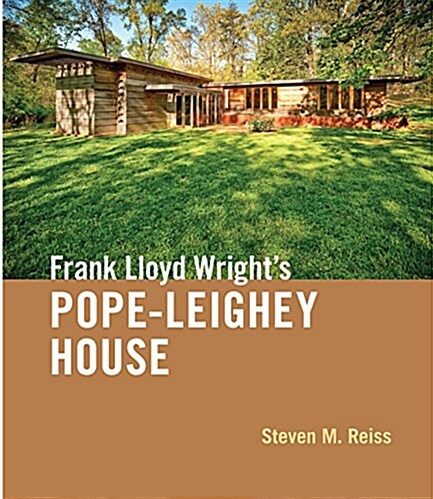 Frank Lloyd Wright's
POPE-LEIGHEY HOUSE

Steven M. Reiss